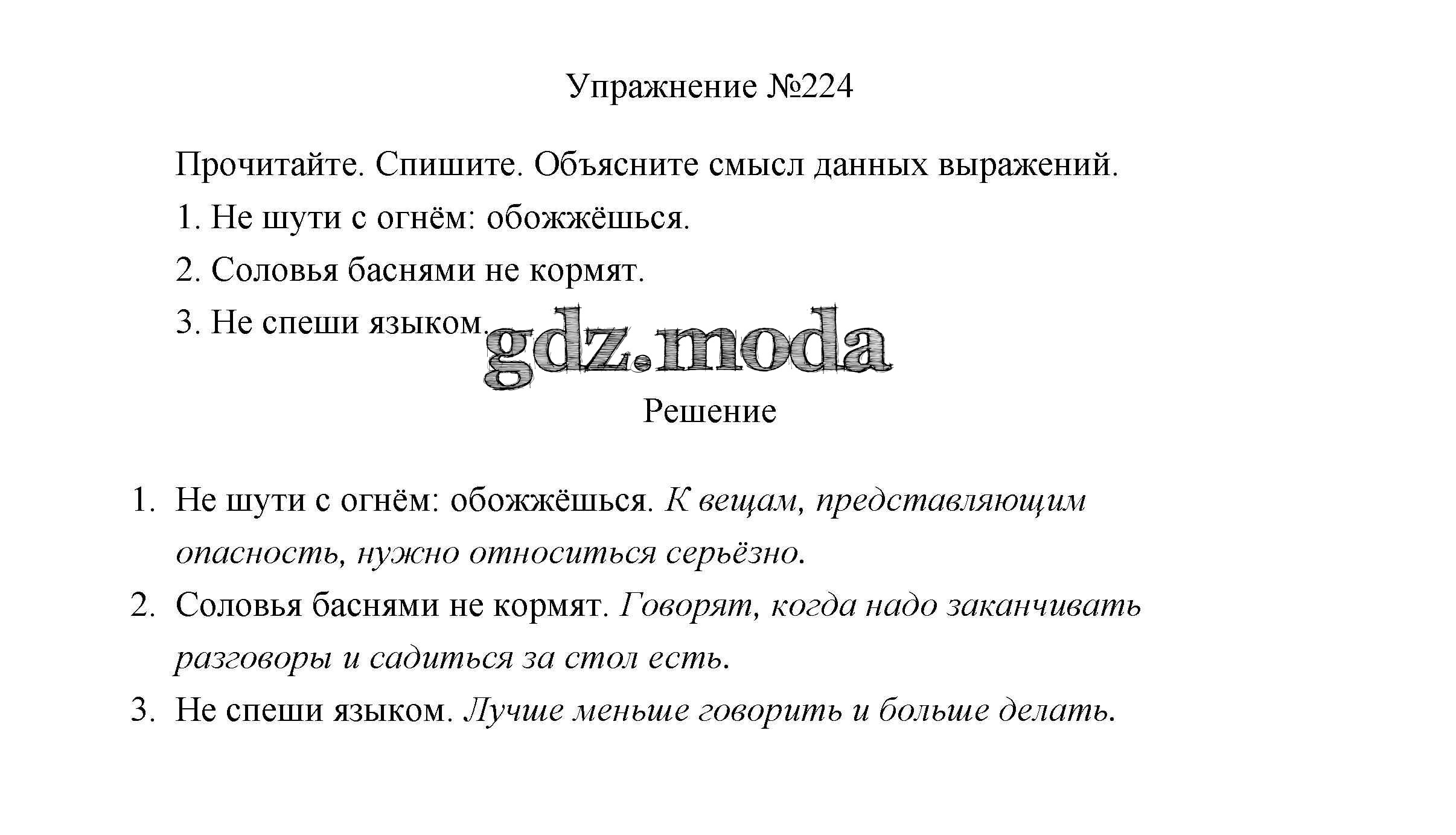 Упражнение №224

Прочитайте. Спишите. Объясните смысл данных выражений.

1. Не шути с огнём: обожжёшься.

2. Соловья баснями не кормят.

3. Не спеши языком.

gdz.moda

Решение

1. Не шути с огнём: обожжёшься. К вещам, представляющим опасность, нужно относиться серьёзно.

2. Соловья баснями не кормят. Говорят, когда надо заканчивать разговоры и садиться за стол есть.

3. Не спеши языком. Лучше меньше говорить и больше делать.